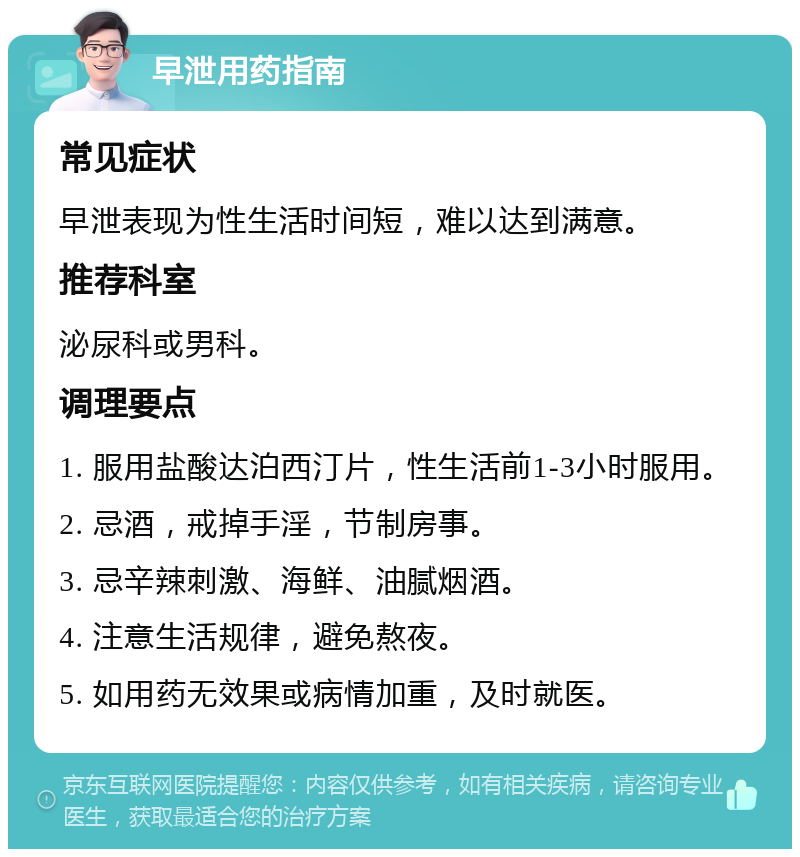 早泄用药指南

常见症状

早泄表现为性生活时间短，难以达到满意。

推荐科室

泌尿科或男科。

调理要点

1. 服用盐酸达泊西汀片，性生活前1-3小时服用。

2. 忌酒，戒掉手淫，节制房事。

3. 忌辛辣刺激、海鲜、油腻烟酒。

4. 注意生活规律，避免熬夜。

5. 如用药无效果或病情加重，及时就医。

京东互联网医院提醒您：内容仅供参考，如有相关疾病，请咨询专业医生，获取最适合您的治疗方案